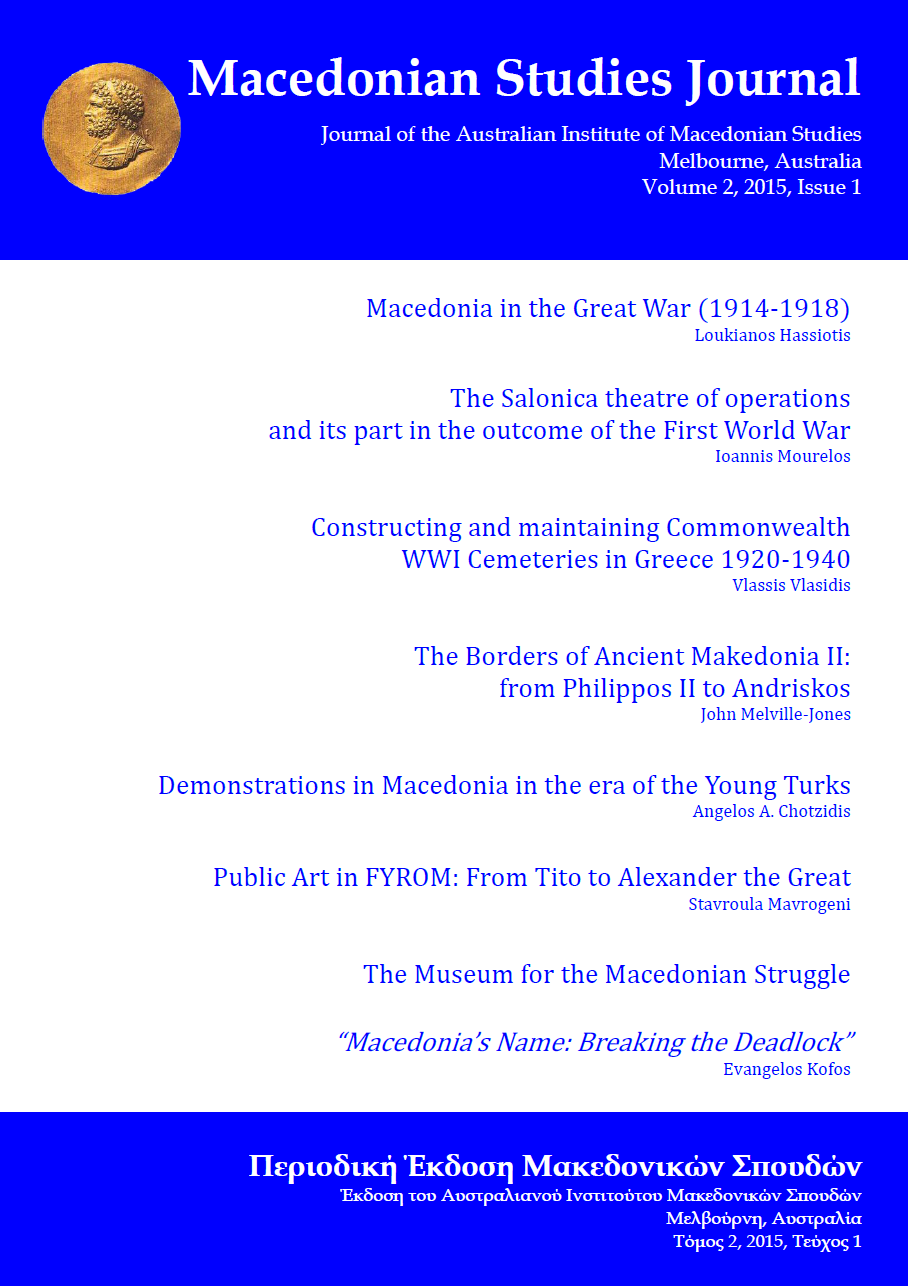 Macedonian Studies Journal

Journal of the Australian Institute of Macedonian Studies
Melbourne, Australia
Volume 2, 2015, Issue 1

Macedonia in the Great War (1914-1918)
Loukianos Hassiotis

The Salonica theatre of operations and its part in the outcome of the First World War
Ioannis Mourelos

Constructing and maintaining Commonwealth WWI Cemeteries in Greece 1920-1940
Vlassis Vlasidis

The Borders of Ancient Makedonia II: from Philippos II to Andriskos
John Melville-Jones

Demonstrations in Macedonia in the era of the Young Turks
Angelos A. Chotzidis

Public Art in FYROM: From Tito to Alexander the Great
Stavroula Mavrogeni

The Museum for the Macedonian Struggle

"Macedonia's Name: Breaking the Deadlock"
Evangelos Kofos

Περιοδική Έκδοση Μακεδονικών Σπουδών
Έκδοση του Αυστραλιανού Ινστιτούτου Μακεδονικών Σπουδών
Μελβούρνη, Αυστραλία
Τόμος 2, 2015, Τεύχος 1